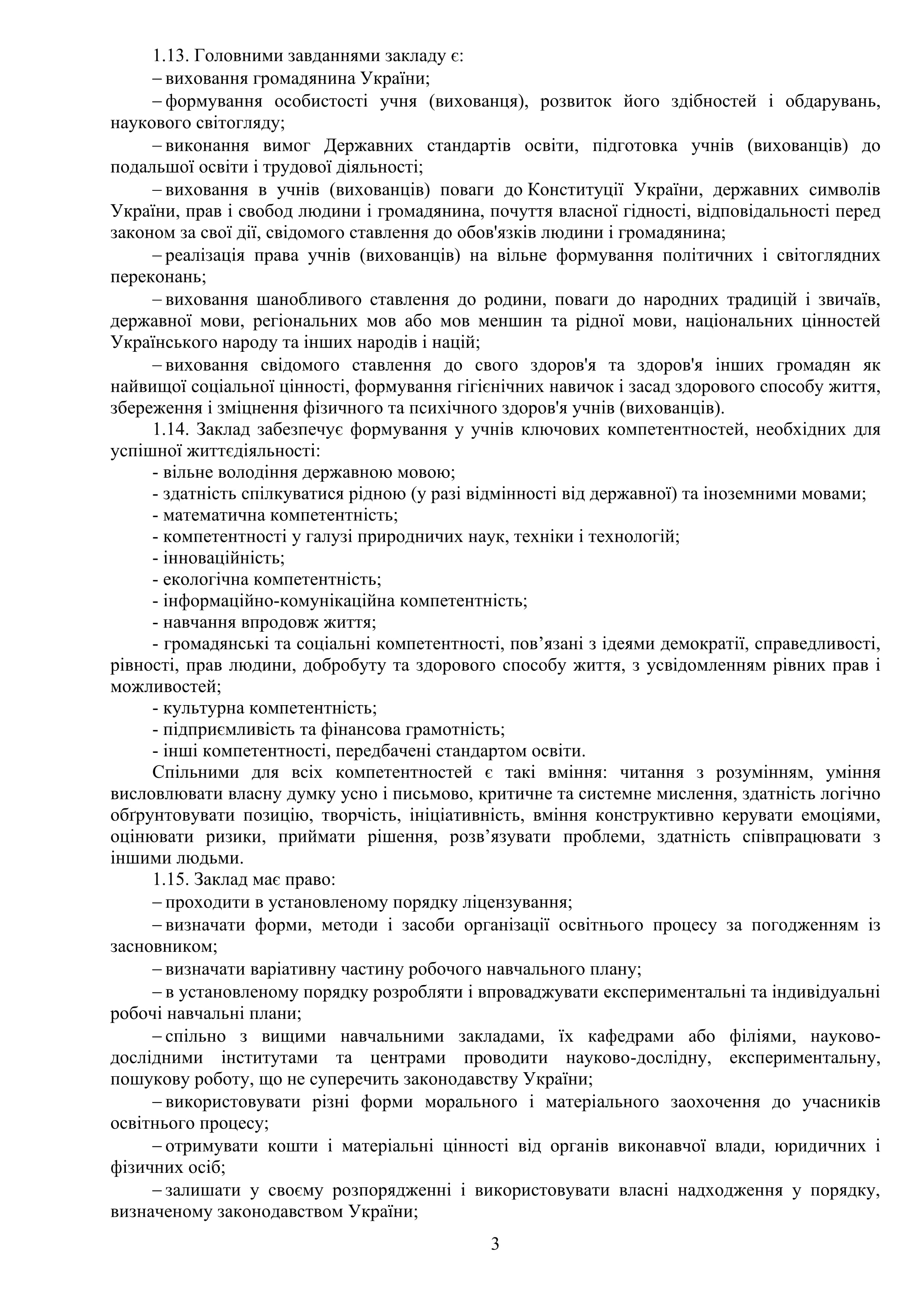 1.13. Головними завданнями закладу є:

– виховання громадянина України;

– формування особистості учня (вихованця), розвиток його здібностей і обдарувань, наукового світогляду;

– виконання вимог Державних стандартів освіти, підготовка учнів (вихованців) до подальшої освіти і трудової діяльності;

– виховання в учнів (вихованців) поваги до Конституції України, державних символів України, прав і свобод людини і громадянина, почуття власної гідності, відповідальності перед законом за свої дії, свідомого ставлення до обов'язків людини і громадянина;

– реалізація права учнів (вихованців) на вільне формування політичних і світоглядних переконань;

– виховання шанобливого ставлення до родини, поваги до народних традицій і звичаїв, державної мови, регіональних мов або мов меншин та рідної мови, національних цінностей Українського народу та інших народів і націй;

– виховання свідомого ставлення до свого здоров'я та здоров'я інших громадян як найвищої соціальної цінності, формування гігієнічних навичок і засад здорового способу життя, збереження і зміцнення фізичного та психічного здоров'я учнів (вихованців).

1.14. Заклад забезпечує формування у учнів ключових компетентностей, необхідних для успішної життєдіяльності:

- вільне володіння державною мовою;

- здатність спілкуватися рідною (у разі відмінності від державної) та іноземними мовами;

- математична компетентність;

- компетентності у галузі природничих наук, техніки і технологій;

- інноваційність;

- екологічна компетентність;

- інформаційно-комунікаційна компетентність;

- навчання впродовж життя;

- громадянські та соціальні компетентності, пов’язані з ідеями демократії, справедливості, рівності, прав людини, добробуту та здорового способу життя, з усвідомленням рівних прав і можливостей;

- культурна компетентність;

- підприємливість та фінансова грамотність;

- інші компетентності, передбачені стандартом освіти.

Спільними для всіх компетентностей є такі вміння: читання з розумінням, уміння висловлювати власну думку усно і письмово, критичне та системне мислення, здатність логічно обґрунтовувати позицію, творчість, ініціативність, вміння конструктивно керувати емоціями, оцінювати ризики, приймати рішення, розв’язувати проблеми, здатність співпрацювати з іншими людьми.

1.15. Заклад має право:

– проходити в установленому порядку ліцензування;

– визначати форми, методи і засоби організації освітнього процесу за погодженням із засновником;

– визначати варіативну частину робочого навчального плану;

– в установленому порядку розробляти і впроваджувати експериментальні та індивідуальні робочі навчальні плани;

– спільно з вищими навчальними закладами, їх кафедрами або філіями, науково-дослідними інститутами та центрами проводити науково-дослідну, експериментальну, пошукову роботу, що не суперечить законодавству України;

– використовувати різні форми морального і матеріального заохочення до учасників освітнього процесу;

– отримувати кошти і матеріальні цінності від органів виконавчої влади, юридичних і фізичних осіб;

– залишати у своєму розпорядженні і використовувати власні надходження у порядку, визначеному законодавством України;

3